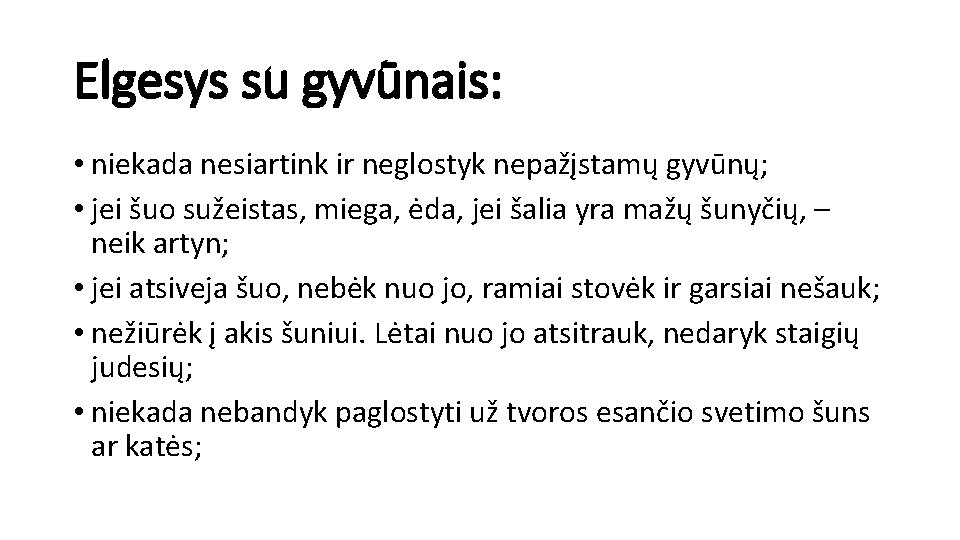 Elgesys su gyvūnais:

• niekada nesiartink ir neglostyk nepažįstamų gyvūnų;
• jei šuo sužeistas, miega, ėda, jei šalia yra mažų šunyčių, – neik artyn;
• jei atsiveja šuo, nebėk nuo jo, ramiai stovėk ir garsiai nešauk;
• nežiūrėk į akis šuniui. Lėtai nuo jo atsitrauk, nedaryk staigių judesių;
• niekada nebandyk paglostyti už tvoros esančio svetimo šuns ar katės;